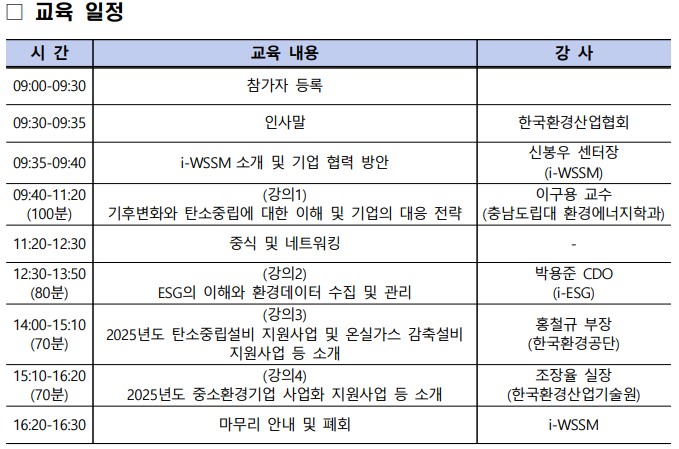 □ 교육 일정

| 시 간 | 교육 내용 | 강 사 |
|---|---|---|
| 09:00-09:30 | 참가자 등록 | |
| 09:30-09:35 | 인사말 | 한국환경산업협회 |
| 09:35-09:40 | i-WSSM 소개 및 기업 협력 방안 | 신봉우 센터장 (i-WSSM) |
| 09:40-11:20 (100분) | (강의1) 기후변화와 탄소중립에 대한 이해 및 기업의 대응 전략 | 이구용 교수 (충남도립대 환경에너지학과) |
| 11:20-12:30 | 중식 및 네트워킹 | - |
| 12:30-13:50 (80분) | (강의2) ESG의 이해와 환경데이터 수집 및 관리 | 박용준 CDO (i-ESG) |
| 14:00-15:10 (70분) | (강의3) 2025년도 탄소중립설비 지원사업 및 온실가스 감축설비 지원사업 등 소개 | 홍철규 부장 (한국환경공단) |
| 15:10-16:20 (70분) | (강의4) 2025년도 중소환경기업 사업화 지원사업 등 소개 | 조장율 실장 (한국환경산업기술원) |
| 16:20-16:30 | 마무리 안내 및 폐회 | i-WSSM |